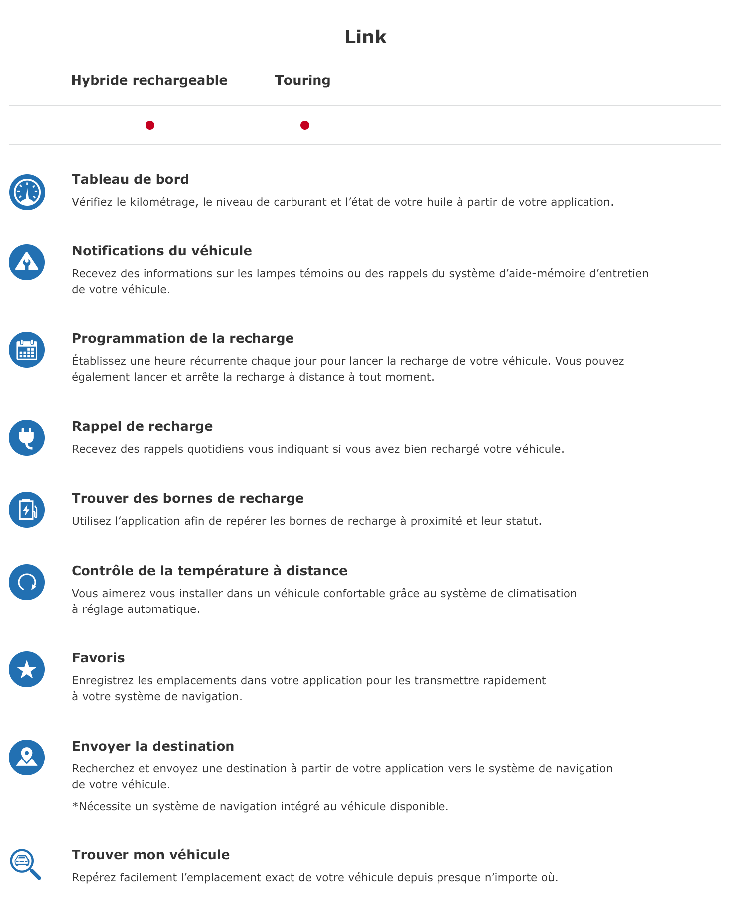 Link

Hybride rechargeable Touring

Tableau de bord
Vérifiez le kilométrage, le niveau de carburant et l'état de votre huile à partir de votre application.

Notifications du véhicule
Recevez des informations sur les lampes témoins ou des rappels du système d'aide-mémoire d'entretien de votre véhicule.

Programmation de la recharge
Établissez une heure récurrente chaque jour pour lancer la recharge de votre véhicule. Vous pouvez également lancer et arrête la recharge à distance à tout moment.

Rappel de recharge
Recevez des rappels quotidiens vous indiquant si vous avez bien rechargé votre véhicule.

Trouver des bornes de recharge
Utilisez l'application afin de repérer les bornes de recharge à proximité et leur statut.

Contrôle de la température à distance
Vous aimerez vous installer dans un véhicule confortable grâce au système de climatisation à réglage automatique.

Favoris
Enregistrez les emplacements dans votre application pour les transmettre rapidement à votre système de navigation.

Envoyer la destination
Recherchez et envoyez une destination à partir de votre application vers le système de navigation de votre véhicule.
*Nécessite un système de navigation intégré au véhicule disponible.

Trouver mon véhicule
Repérez facilement l'emplacement exact de votre véhicule depuis presque n'importe où.